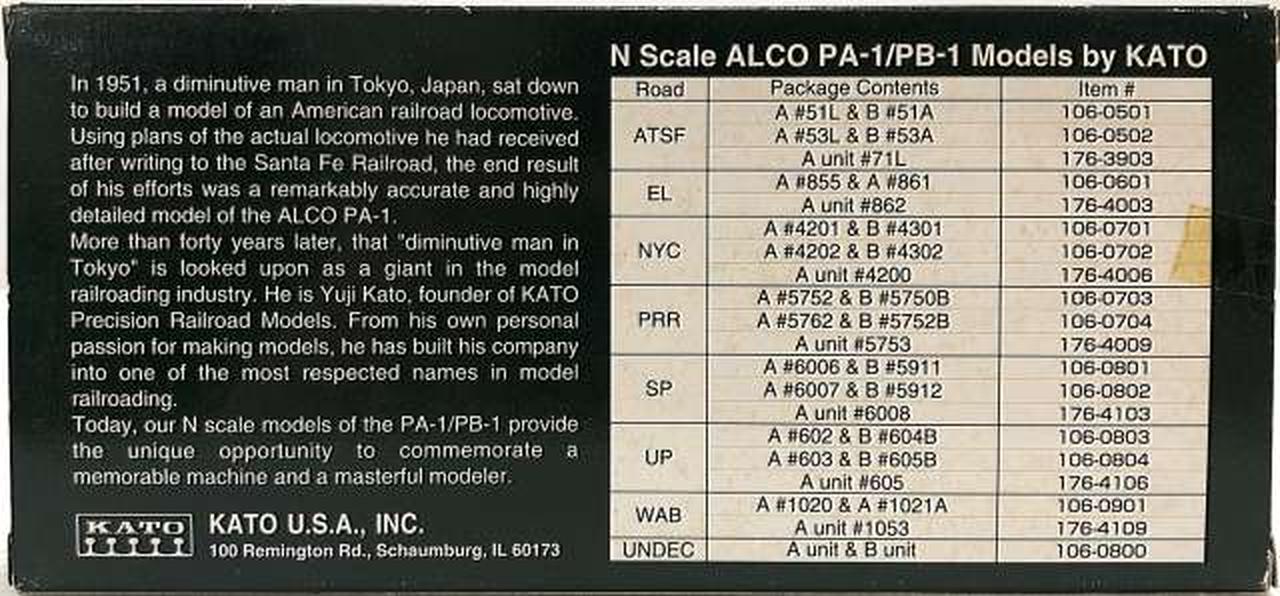 In 1951, a diminutive man in Tokyo, Japan, sat down to build a model of an American railroad locomotive. Using plans of the actual locomotive he had received after writing to the Santa Fe Railroad, the end result of his efforts was a remarkably accurate and highly detailed model of the ALCO PA-1.

More than forty years later, that "diminutive man in Tokyo" is looked upon as a giant in the model railroading industry. He is Yuji Kato, founder of KATO Precision Railroad Models. From his own personal passion for making models, he has built his company into one of the most respected names in model railroading.

Today, our N scale models of the PA-1/PB-1 provide the unique opportunity to commemorate a memorable machine and a masterful modeler.

KATO

KATO U.S.A., INC.
100 Remington Rd., Schaumburg, IL 60173

N Scale ALCO PA-1/PB-1 Models by KATO

| Road | Package Contents | Item # |
|---|---|---|
| ATSF | A #51L & B #51A | 106-0501 |
| | A #53L & B #53A | 106-0502 |
| | A unit #71L | 176-3903 |
| EL | A #855 & A #861 | 106-0601 |
| | A unit #862 | 176-4003 |
| NYC | A #4201 & B #4301 | 106-0701 |
| | A #4202 & B #4302 | 106-0702 |
| | A unit #4200 | 176-4006 |
| PRR | A #5752 & B #5750B | 106-0703 |
| | A #5762 & B #5752B | 106-0704 |
| | A unit #5753 | 176-4009 |
| SP | A #6006 & B #5911 | 106-0801 |
| | A #6007 & B #5912 | 106-0802 |
| | A unit #6008 | 176-4103 |
| UP | A #602 & B #604B | 106-0803 |
| | A #603 & B #605B | 106-0804 |
| | A unit #605 | 176-4106 |
| WAB | A #1020 & A #1021A | 106-0901 |
| | A unit #1053 | 176-4109 |
| UNDEC | A unit & B unit | 106-0800 |